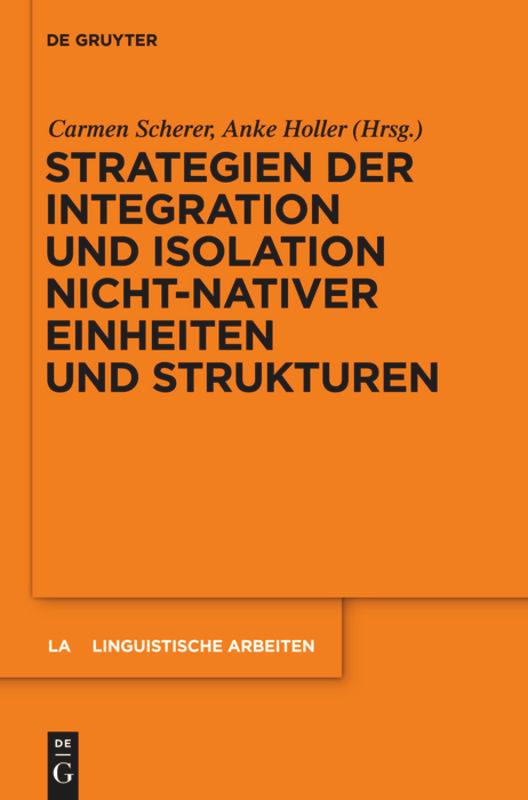 DE GRUYTER

Carmen Scherer, Anke Holler (Hrsg.)

STRATEGIEN DER INTEGRATION UND ISOLATION NICHT-NATIVER EINHEITEN UND STRUKTUREN

LA LINGUISTISCHE ARBEITEN

DE G